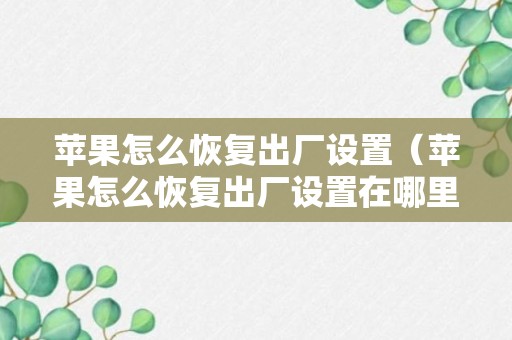 苹果怎么恢复出厂设置（苹果怎么恢复出厂设置在哪里